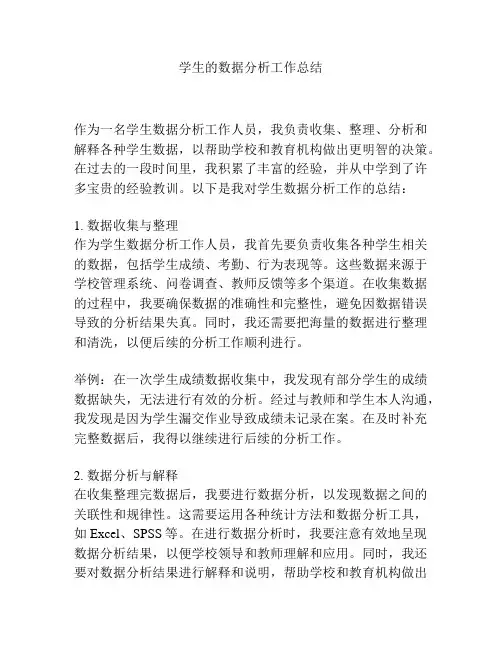 学生的数据分析工作总结

作为一名学生数据分析工作人员，我负责收集、整理、分析和解释各种学生数据，以帮助学校和教育机构做出更明智的决策。在过去的一段时间里，我积累了丰富的经验，并从中学到了许多宝贵的经验教训。以下是我对学生数据分析工作的总结：

1. 数据收集与整理
作为学生数据分析工作人员，我首先要负责收集各种学生相关的数据，包括学生成绩、考勤、行为表现等。这些数据来源于学校管理系统、问卷调查、教师反馈等多个渠道。在收集数据的过程中，我要确保数据的准确性和完整性，避免因数据错误导致的分析结果失真。同时，我还需要把海量的数据进行整理和清洗，以便后续的分析工作顺利进行。

举例：在一次学生成绩数据收集中，我发现有部分学生的成绩数据缺失，无法进行有效的分析。经过与教师和学生本人沟通，我发现是因为学生漏交作业导致成绩未记录在案。在及时补充完整数据后，我得以继续进行后续的分析工作。

2. 数据分析与解释
在收集整理完数据后，我要进行数据分析，以发现数据之间的关联性和规律性。这需要运用各种统计方法和数据分析工具，如 Excel、SPSS 等。在进行数据分析时，我要注意有效地呈现数据分析结果，以便学校领导和教师理解和应用。同时，我还要对数据分析结果进行解释和说明，帮助学校和教育机构做出